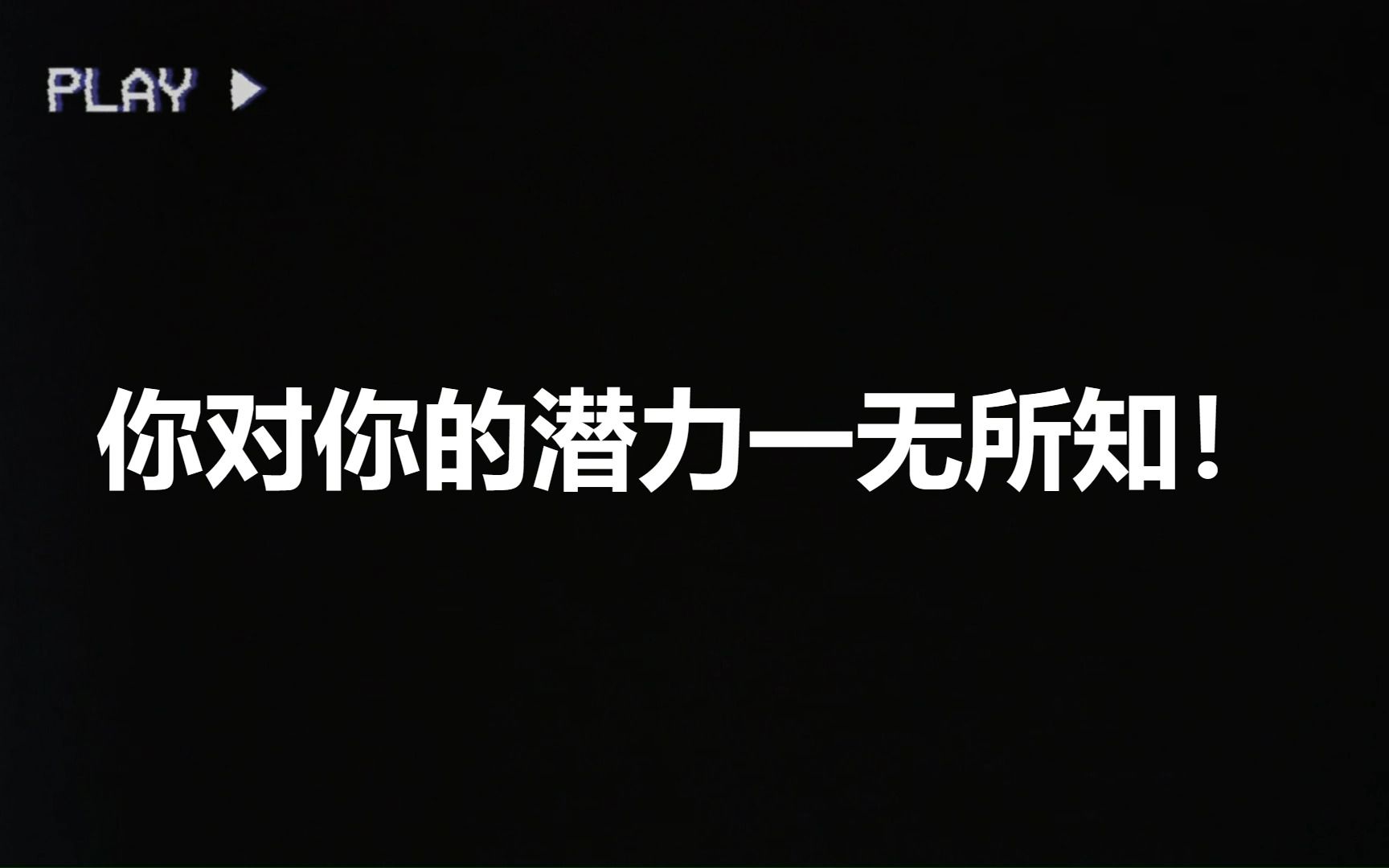 PLAY ▶

你对你的潜力一无所知！